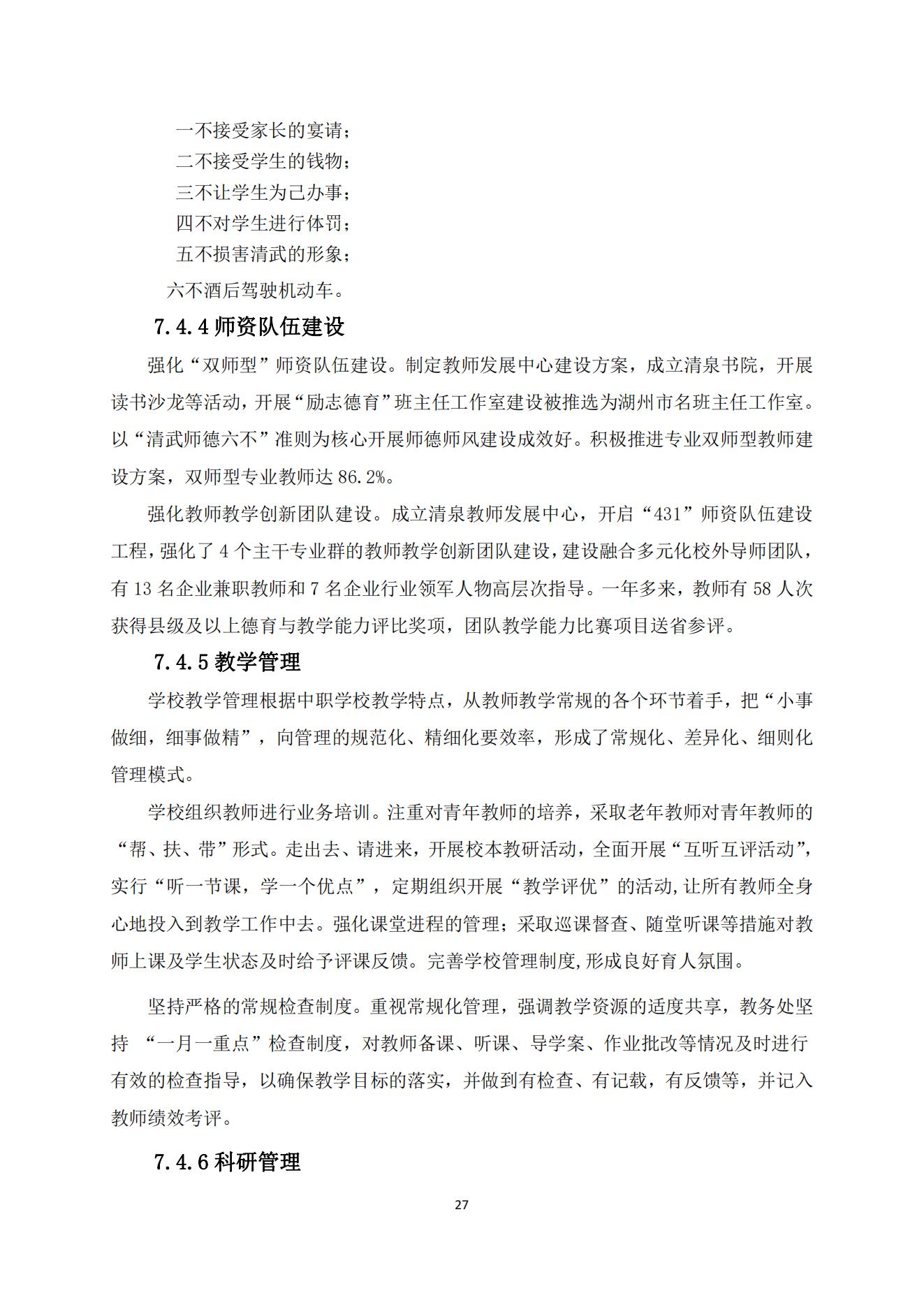 一不接受家长的宴请；
二不接受学生的钱物；
三不让学生为己办事；
四不对学生进行体罚；
五不损害清武的形象；
六不酒后驾驶机动车。

7.4.4 师资队伍建设

强化“双师型”师资队伍建设。制定教师发展中心建设方案，成立清泉书院，开展读书沙龙等活动，开展“励志德育”班主任工作室建设被推选为湖州市名班主任工作室。以“清武师德六不”准则为核心开展师德师风建设成效好。积极推进专业双师型教师建设方案，双师型专业教师达 86.2%。

强化教师教学创新团队建设。成立清泉教师发展中心，开启“431”师资队伍建设工程，强化了 4 个主干专业群的教师教学创新团队建设，建设融合多元化校外导师团队，有 13 名企业兼职教师和 7 名企业行业领军人物高层次指导。一年多来，教师有 58 人次获得县级及以上德育与教学能力评比奖项，团队教学能力比赛项目送省参评。

7.4.5 教学管理

学校教学管理根据中职学校教学特点，从教师教学常规的各个环节着手，把“小事做细，细事做精”，向管理的规范化、精细化要效率，形成了常规化、差异化、细则化管理模式。

学校组织教师进行业务培训。注重对青年教师的培养，采取老年教师对青年教师的“帮、扶、带”形式。走出去、请进来，开展校本教研活动，全面开展“互听互评活动”，实行“听一节课，学一个优点”，定期组织开展“教学评优”的活动,让所有教师全身心地投入到教学工作中去。强化课堂进程的管理；采取巡课督查、随堂听课等措施对教师上课及学生状态及时给予评课反馈。完善学校管理制度,形成良好育人氛围。

坚持严格的常规检查制度。重视常规化管理，强调教学资源的适度共享，教务处坚持 “一月一重点”检查制度，对教师备课、听课、导学案、作业批改等情况及时进行有效的检查指导，以确保教学目标的落实，并做到有检查、有记载，有反馈等，并记入教师绩效考评。

7.4.6 科研管理

27